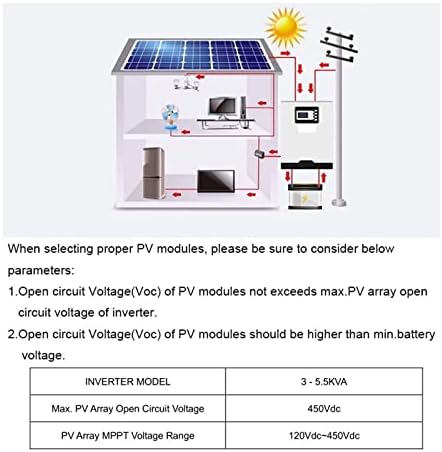 When selecting proper PV modules, please be sure to consider below parameters:

1.Open circuit Voltage(Voc) of PV modules not exceeds max.PV array open circuit voltage of inverter.

2.Open circuit Voltage(Voc) of PV modules should be higher than min.battery voltage.

| INVERTER MODEL | 3 - 5.5KVA |
|---|---|
| Max. PV Array Open Circuit Voltage | 450Vdc |
| PV Array MPPT Voltage Range | 120Vdc~450Vdc |